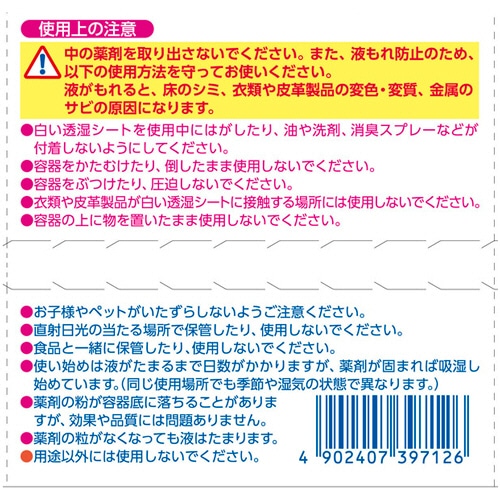 使用上の注意

中の薬剤を取り出さないでください。また、液もれ防止のため、以下の使用方法を守ってお使いください。
液がもれると、床のシミ、衣類や皮革製品の変色・変質、金属のサビの原因になります。

●白い透湿シートを使用中にはがしたり、油や洗剤、消臭スプレーなどが付着しないようにしてください。
●容器をかたむけたり、倒したまま使用しないでください。
●容器をぶつけたり、圧迫しないでください。
●衣類や皮革製品が白い透湿シートに接触する場所には使用しないでください。
●容器の上に物を置いたまま使用しないでください。

●お子様やペットがいたずらしないようご注意ください。
●直射日光の当たる場所で保管したり、使用しないでください。
●食品と一緒に保管したり、使用しないでください。
●使い始めは液がたまるまで日数がかかりますが、薬剤が固まれば吸湿し始めています。(同じ使用場所でも季節や湿気の状態で異なります。)
●薬剤の粉が容器底に落ちることがありますが、効果や品質には問題ありません。
●薬剤の粒がなくなっても液はたまります。
●用途以外には使用しないでください。

4 902407 397126